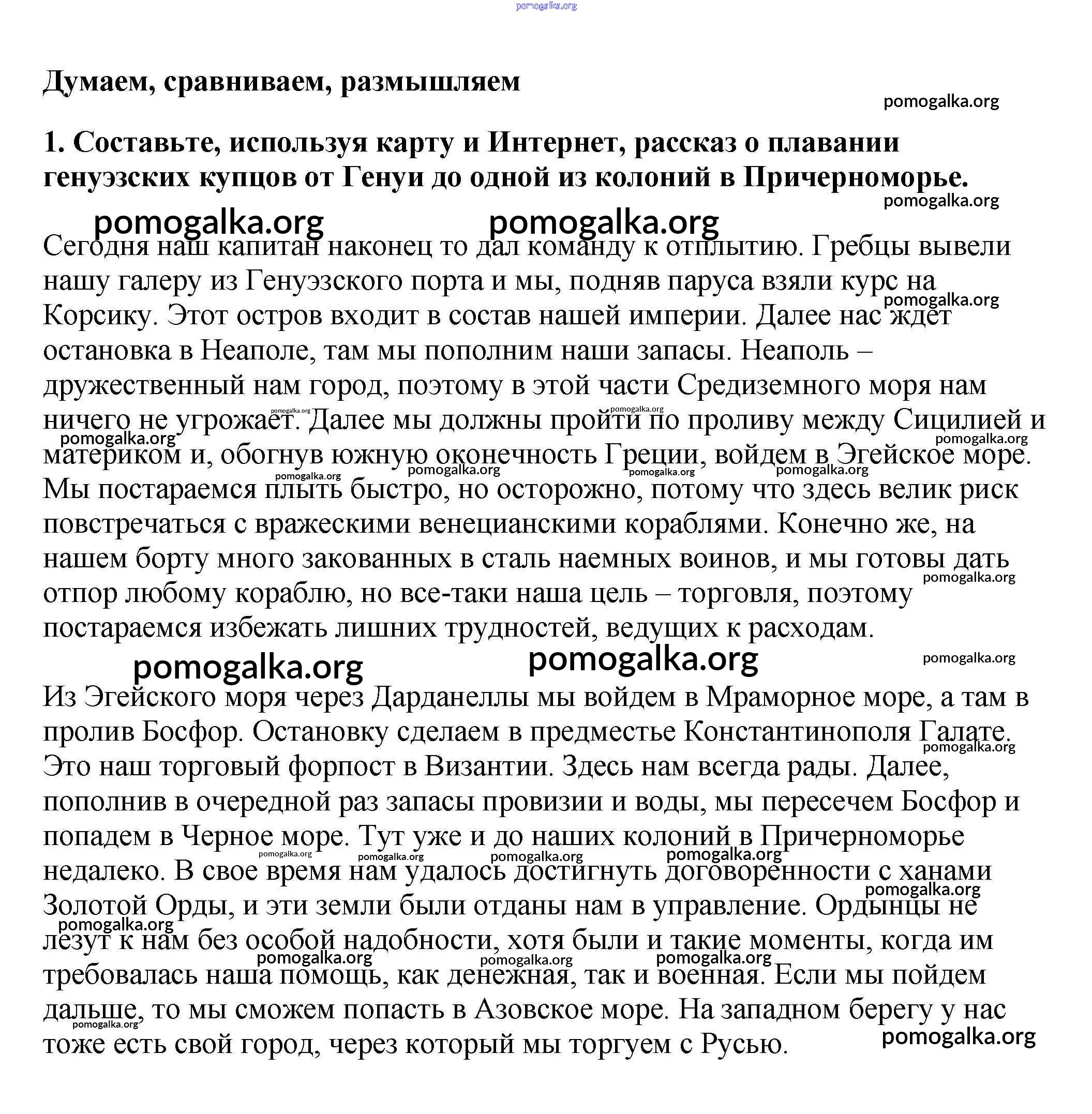 pomogalka.org

Думаем, сравниваем, размышляем

pomogalka.org

1. Составьте, используя карту и Интернет, рассказ о плавании генуэзских купцов от Генуи до одной из колоний в Причерноморье.

pomogalka.org

pomogalka.org pomogalka.org

Сегодня наш капитан наконец то дал команду к отплытию. Гребцы вывели нашу галеру из Генуэзского порта и мы, подняв паруса взяли курс на Корсику. Этот остров входит в состав нашей империи. Далее нас ждет остановка в Неаполе, там мы пополним наши запасы. Неаполь – дружественный нам город, поэтому в этой части Средиземного моря нам ничего не угрожает. Далее мы должны пройти по проливу между Сицилией и материком и, обогнув южную оконечность Греции, войдем в Эгейское море. Мы постараемся плыть быстро, но осторожно, потому что здесь велик риск повстречаться с вражескими венецианскими кораблями. Конечно же, на нашем борту много закованных в сталь наемных воинов, и мы готовы дать отпор любому кораблю, но все-таки наша цель – торговля, поэтому постараемся избежать лишних трудностей, ведущих к расходам.

pomogalka.org pomogalka.org pomogalka.org

Из Эгейского моря через Дарданеллы мы войдем в Мраморное море, а там в пролив Босфор. Остановку сделаем в предместье Константинополя Галате. Это наш торговый форпост в Византии. Здесь нам всегда рады. Далее, пополнив в очередной раз запасы провизии и воды, мы пересечем Босфор и попадем в Черное море. Тут уже и до наших колоний в Причерноморье недалеко. В свое время нам удалось достигнуть договоренности с ханами Золотой Орды, и эти земли были отданы нам в управление. Ордынцы не лезут к нам без особой надобности, хотя были и такие моменты, когда им требовалась наша помощь, как денежная, так и военная. Если мы пойдем дальше, то мы сможем попасть в Азовское море. На западном берегу у нас тоже есть свой город, через который мы торгуем с Русью.

pomogalka.org